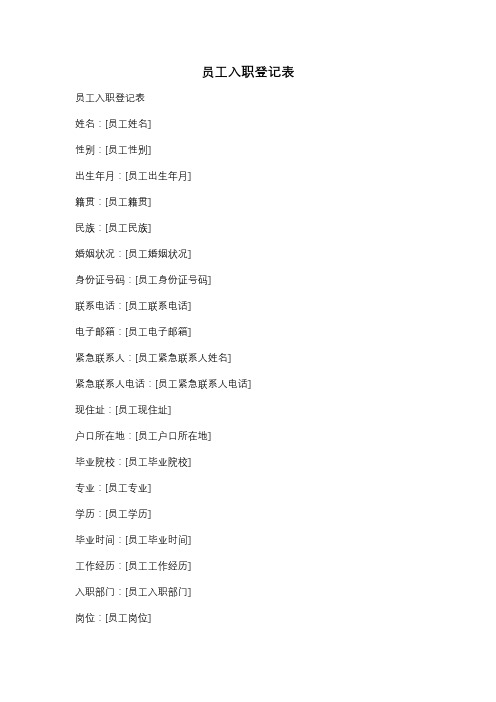 员工入职登记表

员工入职登记表

姓名：[员工姓名]

性别：[员工性别]

出生年月：[员工出生年月]

籍贯：[员工籍贯]

民族：[员工民族]

婚姻状况：[员工婚姻状况]

身份证号码：[员工身份证号码]

联系电话：[员工联系电话]

电子邮箱：[员工电子邮箱]

紧急联系人：[员工紧急联系人姓名]

紧急联系人电话：[员工紧急联系人电话]

现住址：[员工现住址]

户口所在地：[员工户口所在地]

毕业院校：[员工毕业院校]

专业：[员工专业]

学历：[员工学历]

毕业时间：[员工毕业时间]

工作经历：[员工工作经历]

入职部门：[员工入职部门]

岗位：[员工岗位]